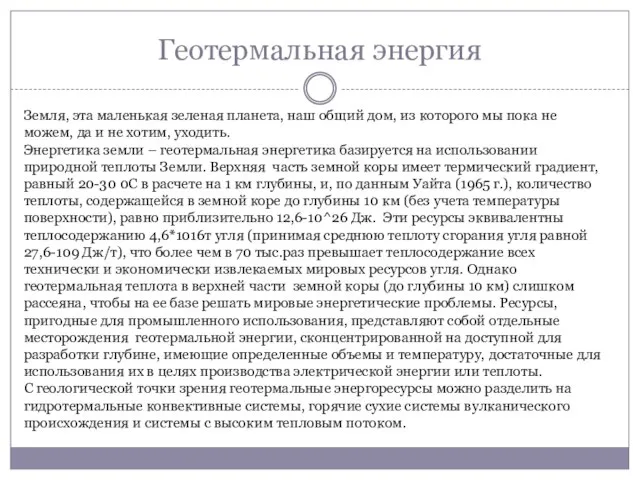 Геотермальная энергия

Земля, эта маленькая зеленая планета, наш общий дом, из которого мы пока не можем, да и не хотим, уходить.

Энергетика земли – геотермальная энергетика базируется на использовании природной теплоты Земли. Верхняя часть земной коры имеет термический градиент, равный 20-30 0С в расчете на 1 км глубины, и, по данным Уайта (1965 г.), количество теплоты, содержащейся в земной коре до глубины 10 км (без учета температуры поверхности), равно приблизительно 12,6-10^26 Дж. Эти ресурсы эквивалентны теплосодержанию 4,6*1016т угля (принимая среднюю теплоту сгорания угля равной 27,6-109 Дж/т), что более чем в 70 тыс.раз превышает теплосодержание всех технически и экономически извлекаемых мировых ресурсов угля. Однако геотермальная теплота в верхней части земной коры (до глубины 10 км) слишком рассеяна, чтобы на ее базе решать мировые энергетические проблемы. Ресурсы, пригодные для промышленного использования, представляют собой отдельные месторождения геотермальной энергии, сконцентрированной на доступной для разработки глубине, имеющие определенные объемы и температуру, достаточные для использования их в целях производства электрической энергии или теплоты.

С геологической точки зрения геотермальные энергоресурсы можно разделить на гидротермальные конвективные системы, горячие сухие системы вулканического происхождения и системы с высоким тепловым потоком.